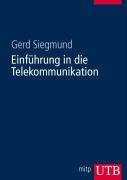 Gerd Siegmund

Einführung in die Telekommunikation

mitp UTB